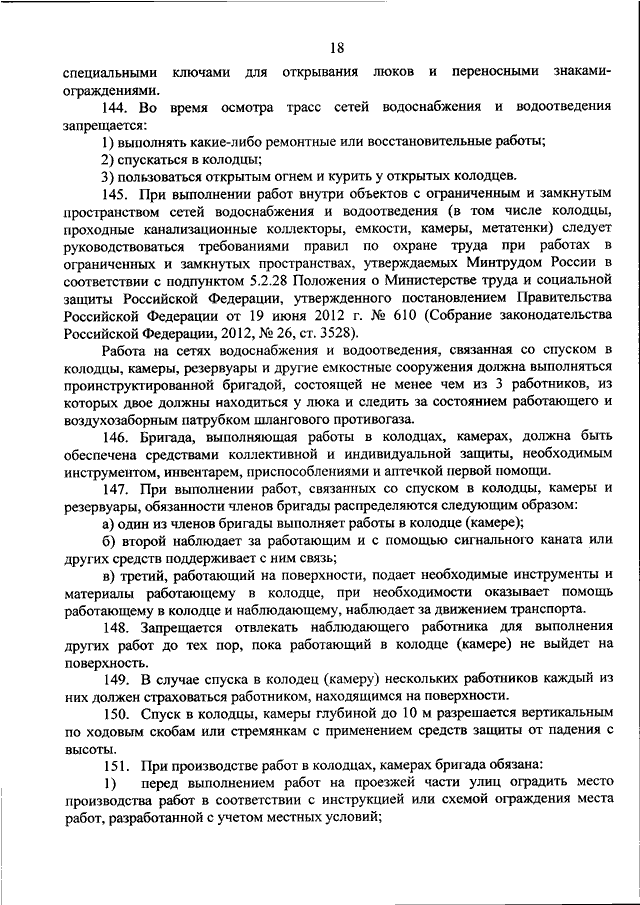 18

специальными ключами для открывания люков и переносными знаками-ограждениями.

144. Во время осмотра трасс сетей водоснабжения и водоотведения запрещается:

1) выполнять какие-либо ремонтные или восстановительные работы;

2) спускаться в колодцы;

3) пользоваться открытым огнем и курить у открытых колодцев.

145. При выполнении работ внутри объектов с ограниченным и замкнутым пространством сетей водоснабжения и водоотведения (в том числе колодцы, проходные канализационные коллекторы, емкости, камеры, метатенки) следует руководствоваться требованиями правил по охране труда при работах в ограниченных и замкнутых пространствах, утверждаемых Минтрудом России в соответствии с подпунктом 5.2.28 Положения о Министерстве труда и социальной защиты Российской Федерации, утвержденного постановлением Правительства Российской Федерации от 19 июня 2012 г. № 610 (Собрание законодательства Российской Федерации, 2012, № 26, ст. 3528).

Работа на сетях водоснабжения и водоотведения, связанная со спуском в колодцы, камеры, резервуары и другие емкостные сооружения должна выполняться проинструктированной бригадой, состоящей не менее чем из 3 работников, из которых двое должны находиться у люка и следить за состоянием работающего и воздухозаборным патрубком шлангового противогаза.

146. Бригада, выполняющая работы в колодцах, камерах, должна быть обеспечена средствами коллективной и индивидуальной защиты, необходимым инструментом, инвентарем, приспособлениями и аптечкой первой помощи.

147. При выполнении работ, связанных со спуском в колодцы, камеры и резервуары, обязанности членов бригады распределяются следующим образом:

а) один из членов бригады выполняет работы в колодце (камере);

б) второй наблюдает за работающим и с помощью сигнального каната или других средств поддерживает с ним связь;

в) третий, работающий на поверхности, подает необходимые инструменты и материалы работающему в колодце, при необходимости оказывает помощь работающему в колодце и наблюдающему, наблюдает за движением транспорта.

148. Запрещается отвлекать наблюдающего работника для выполнения других работ до тех пор, пока работающий в колодце (камере) не выйдет на поверхность.

149. В случае спуска в колодец (камеру) нескольких работников каждый из них должен страховаться работником, находящимся на поверхности.

150. Спуск в колодцы, камеры глубиной до 10 м разрешается вертикальным по ходовым скобам или стремянкам с применением средств защиты от падения с высоты.

151. При производстве работ в колодцах, камерах бригада обязана:

1) перед выполнением работ на проезжей части улиц оградить место производства работ в соответствии с инструкцией или схемой ограждения места работ, разработанной с учетом местных условий;